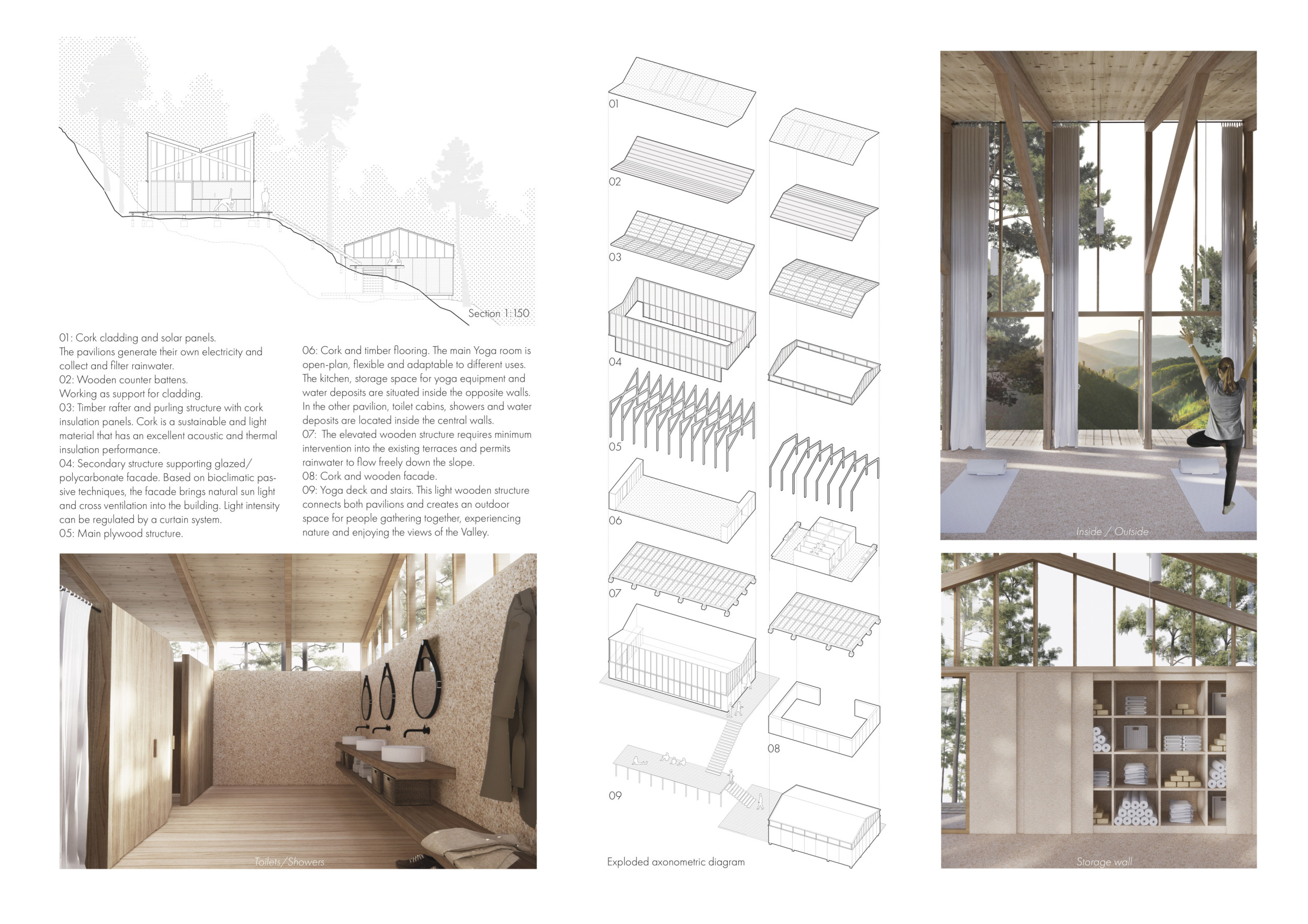 Section 1:150

01: Cork cladding and solar panels.
The pavilions generate their own electricity and collect and filter rainwater.
02: Wooden counter battens.
Working as support for cladding.
03: Timber rafter and purling structure with cork insulation panels. Cork is a sustainable and light material that has an excellent acoustic and thermal insulation performance.
04: Secondary structure supporting glazed/ polycarbonate facade. Based on bioclimatic passive techniques, the facade brings natural sun light and cross ventilation into the building. Light intensity can be regulated by a curtain system.
05: Main plywood structure.

06: Cork and timber flooring. The main Yoga room is open-plan, flexible and adaptable to different uses. The kitchen, storage space for yoga equipment and water deposits are situated inside the opposite walls. In the other pavilion, toilet cabins, showers and water deposits are located inside the central walls.
07: The elevated wooden structure requires minimum intervention into the existing terraces and permits rainwater to flow freely down the slope.
08: Cork and wooden facade.
09: Yoga deck and stairs. This light wooden structure connects both pavilions and creates an outdoor space for people gathering together, experiencing nature and enjoying the views of the Valley.

Toilets/Showers

01
02
03
04
05
06
07
08
09

Exploded axonometric diagram

Inside / Outside

Storage wall